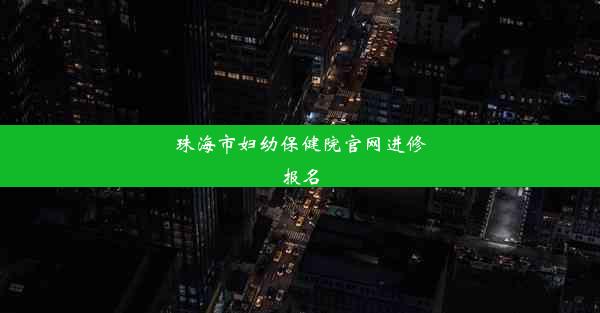 珠海市妇幼保健院官网进修报名